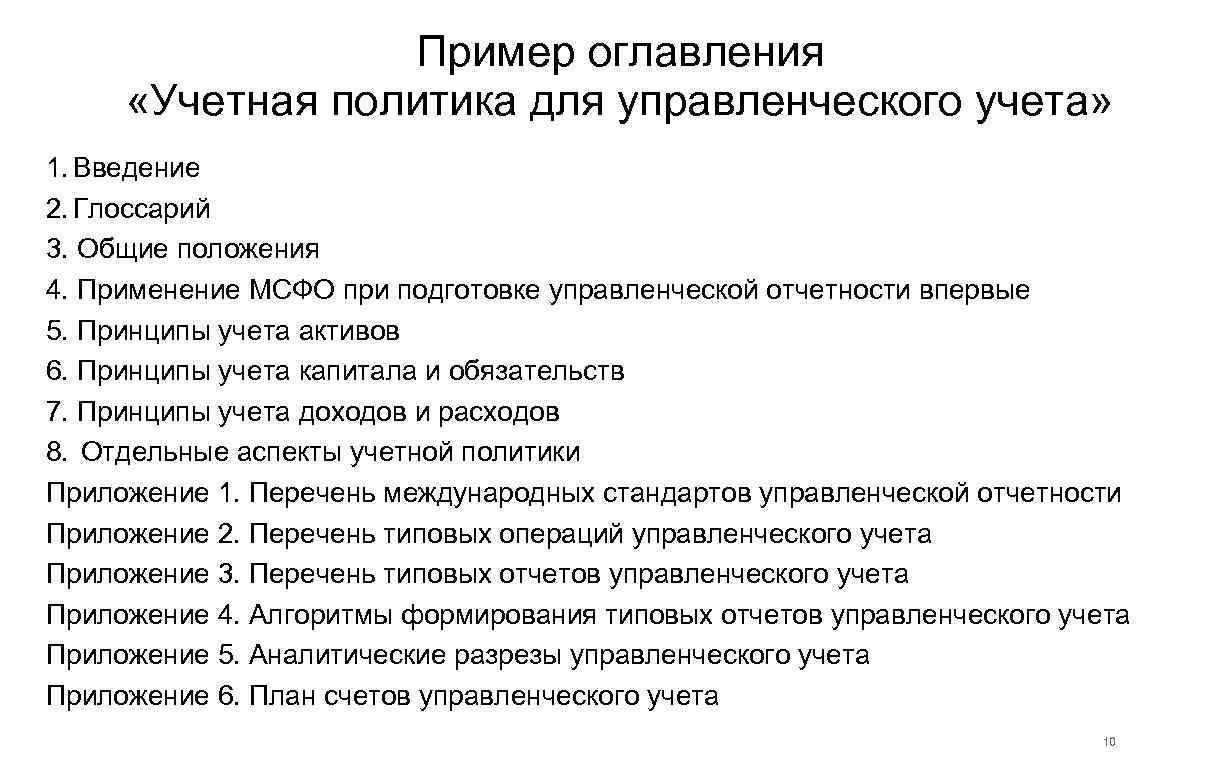 Пример оглавления
«Учетная политика для управленческого учета»

1. Введение
2. Глоссарий
3. Общие положения
4. Применение МСФО при подготовке управленческой отчетности впервые
5. Принципы учета активов
6. Принципы учета капитала и обязательств
7. Принципы учета доходов и расходов
8. Отдельные аспекты учетной политики
Приложение 1. Перечень международных стандартов управленческой отчетности
Приложение 2. Перечень типовых операций управленческого учета
Приложение 3. Перечень типовых отчетов управленческого учета
Приложение 4. Алгоритмы формирования типовых отчетов управленческого учета
Приложение 5. Аналитические разрезы управленческого учета
Приложение 6. План счетов управленческого учета

10